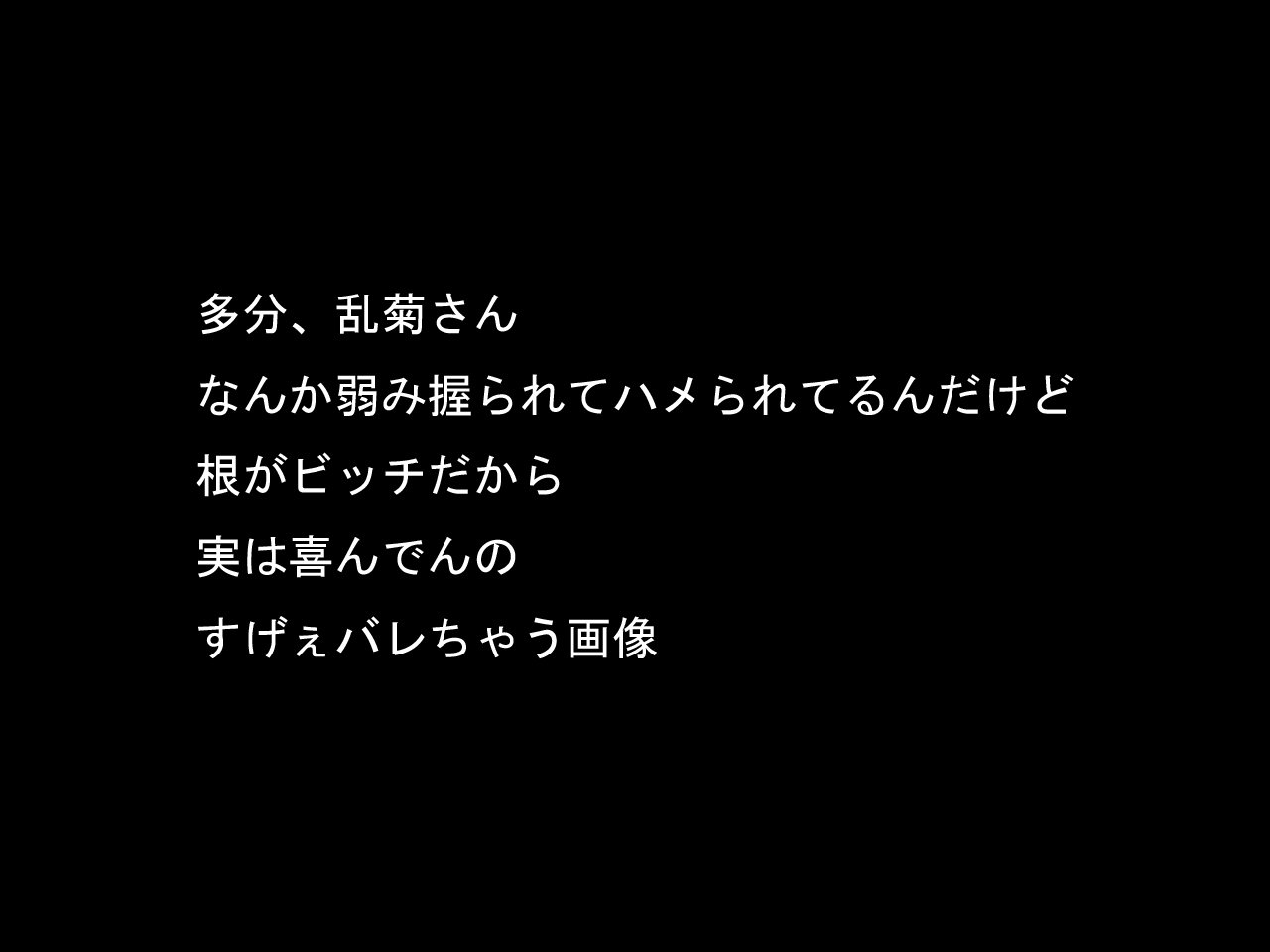 多分、乱菊さん
なんか弱み握られてハメられてるんだけど
根がビッチだから
実は喜んでんの
すげぇバレちゃう画像